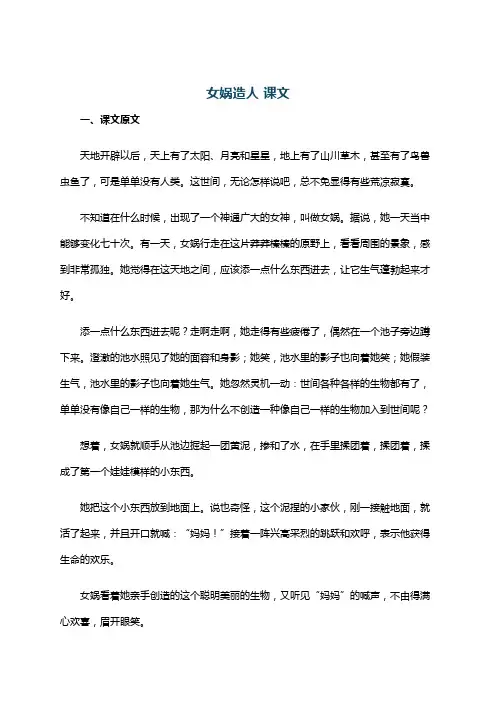 女娲造人 课文

一、课文原文

天地开辟以后，天上有了太阳、月亮和星星，地上有了山川草木，甚至有了鸟兽虫鱼了，可是单单没有人类。这世间，无论怎样说吧，总不免显得有些荒凉寂寞。

不知道在什么时候，出现了一个神通广大的女神，叫做女娲。据说，她一天当中能够变化七十次。有一天，女娲行走在这片莽莽榛榛的原野上，看看周围的景象，感到非常孤独。她觉得在这天地之间，应该添一点什么东西进去，让它生气蓬勃起来才好。

添一点什么东西进去呢？走啊走啊，她走得有些疲倦了，偶然在一个池子旁边蹲下来。澄澈的池水照见了她的面容和身影；她笑，池水里的影子也向着她笑；她假装生气，池水里的影子也向着她生气。她忽然灵机一动：世间各种各样的生物都有了，单单没有像自己一样的生物，那为什么不创造一种像自己一样的生物加入到世间呢？

想着，女娲就顺手从池边掘起一团黄泥，掺和了水，在手里揉团着，揉团着，揉成了第一个娃娃模样的小东西。

她把这个小东西放到地面上。说也奇怪，这个泥捏的小家伙，刚一接触地面，就活了起来，并且开口就喊："妈妈！"接着一阵兴高采烈的跳跃和欢呼，表示他获得生命的欢乐。

女娲看着她亲手创造的这个聪明美丽的生物，又听见"妈妈"的喊声，不由得满心欢喜，眉开眼笑。